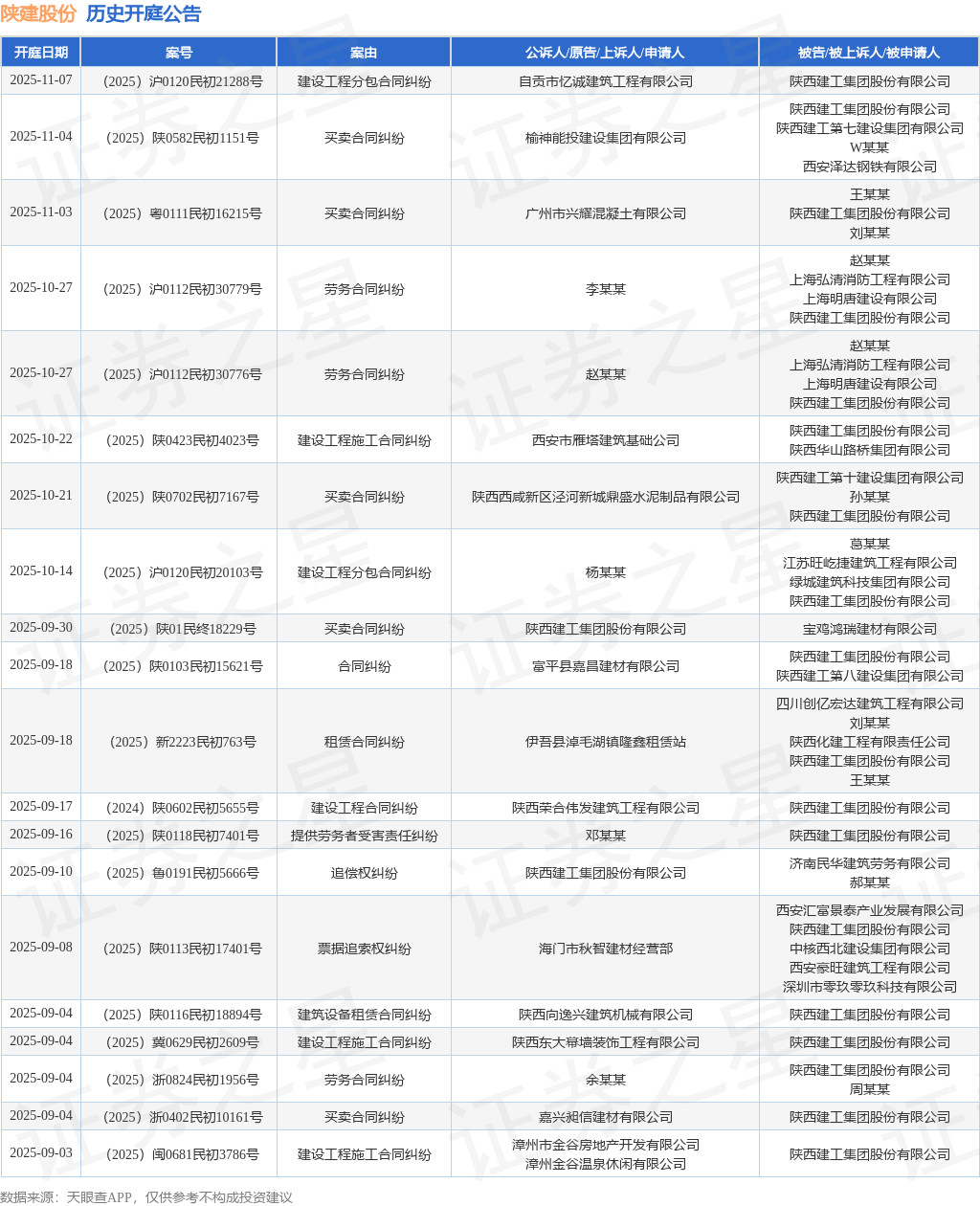 陕建股份 历史开庭公告

| 开庭日期 | 案号 | 案由 | 公诉人/原告/上诉人/申请人 | 被告/被上诉人/被申请人 |
|---|---|---|---|---|
| 2025-11-07 | （2025）沪0120民初21288号 | 建设工程分包合同纠纷 | 自贡市亿诚建筑工程有限公司 | 陕西建工集团股份有限公司 |
| 2025-11-04 | （2025）陕0582民初1151号 | 买卖合同纠纷 | 榆神能投建设集团有限公司 | 陕西建工集团股份有限公司 陕西建工第七建设集团有限公司 W某某 西安泽达钢铁有限公司 |
| 2025-11-03 | （2025）粤0111民初16215号 | 买卖合同纠纷 | 广州市兴耀混凝土有限公司 | 王某某 陕西建工集团股份有限公司 刘某某 |
| 2025-10-27 | （2025）沪0112民初30779号 | 劳务合同纠纷 | 李某某 | 赵某某 上海弘清消防工程有限公司 上海明唐建设有限公司 陕西建工集团股份有限公司 |
| 2025-10-27 | （2025）沪0112民初30776号 | 劳务合同纠纷 | 赵某某 | 赵某某 上海弘清消防工程有限公司 上海明唐建设有限公司 陕西建工集团股份有限公司 |
| 2025-10-22 | （2025）陕0423民初4023号 | 建设工程施工合同纠纷 | 西安市雁塔建筑基础公司 | 陕西建工集团股份有限公司 陕西华山路桥集团有限公司 |
| 2025-10-21 | （2025）陕0702民初7167号 | 买卖合同纠纷 | 陕西西咸新区泾河新城鼎盛水泥制品有限公司 | 陕西建工第十建设集团有限公司 孙某某 陕西建工集团股份有限公司 |
| 2025-10-14 | （2025）沪0120民初20103号 | 建设工程分包合同纠纷 | 杨某某 | 葛某某 江苏旺屹捷建筑工程有限公司 绿城建筑科技集团有限公司 陕西建工集团股份有限公司 |
| 2025-09-30 | （2025）陕01民终18229号 | 买卖合同纠纷 | 陕西建工集团股份有限公司 | 宝鸡鸿瑞建材有限公司 |
| 2025-09-18 | （2025）陕0103民初15621号 | 合同纠纷 | 富平县嘉昌建材有限公司 | 陕西建工集团股份有限公司 陕西建工第八建设集团有限公司 |
| 2025-09-18 | （2025）新2223民初763号 | 租赁合同纠纷 | 伊吾县淖毛湖镇隆鑫租赁站 | 四川创亿宏达建筑工程有限公司 刘某某 陕西化建工程有限责任公司 陕西建工集团股份有限公司 王某某 |
| 2025-09-17 | （2024）陕0602民初5655号 | 建设工程合同纠纷 | 陕西荣合伟发建筑工程有限公司 | 陕西建工集团股份有限公司 |
| 2025-09-16 | （2025）陕0118民初7401号 | 提供劳务者受害责任纠纷 | 邓某某 | 陕西建工集团股份有限公司 |
| 2025-09-10 | （2025）鲁0191民初5666号 | 追偿权纠纷 | 陕西建工集团股份有限公司 | 济南民华建筑劳务有限公司 郝某某 |
| 2025-09-08 | （2025）陕0113民初17401号 | 票据追索权纠纷 | 海门市秋智建材经营部 | 西安汇富景泰产业发展有限公司 陕西建工集团股份有限公司 中核西北建设集团有限公司 西安豪旺建筑工程有限公司 深圳市零玖零玖科技有限公司 |
| 2025-09-04 | （2025）陕0116民初18894号 | 建筑设备租赁合同纠纷 | 陕西向逸兴建筑机械有限公司 | 陕西建工集团股份有限公司 |
| 2025-09-04 | （2025）冀0629民初2609号 | 建设工程施工合同纠纷 | 陕西东大幕墙装饰工程有限公司 | 陕西建工集团股份有限公司 |
| 2025-09-04 | （2025）浙0824民初1956号 | 劳务合同纠纷 | 余某某 | 陕西建工集团股份有限公司 周某某 |
| 2025-09-04 | （2025）浙0402民初10161号 | 买卖合同纠纷 | 嘉兴昶信建材有限公司 | 陕西建工集团股份有限公司 |
| 2025-09-03 | （2025）闽0681民初3786号 | 建设工程施工合同纠纷 | 漳州市金谷房地产开发有限公司 漳州金谷温泉休闲有限公司 | 陕西建工集团股份有限公司 |

数据来源：天眼查APP，仅供参考不构成投资建议